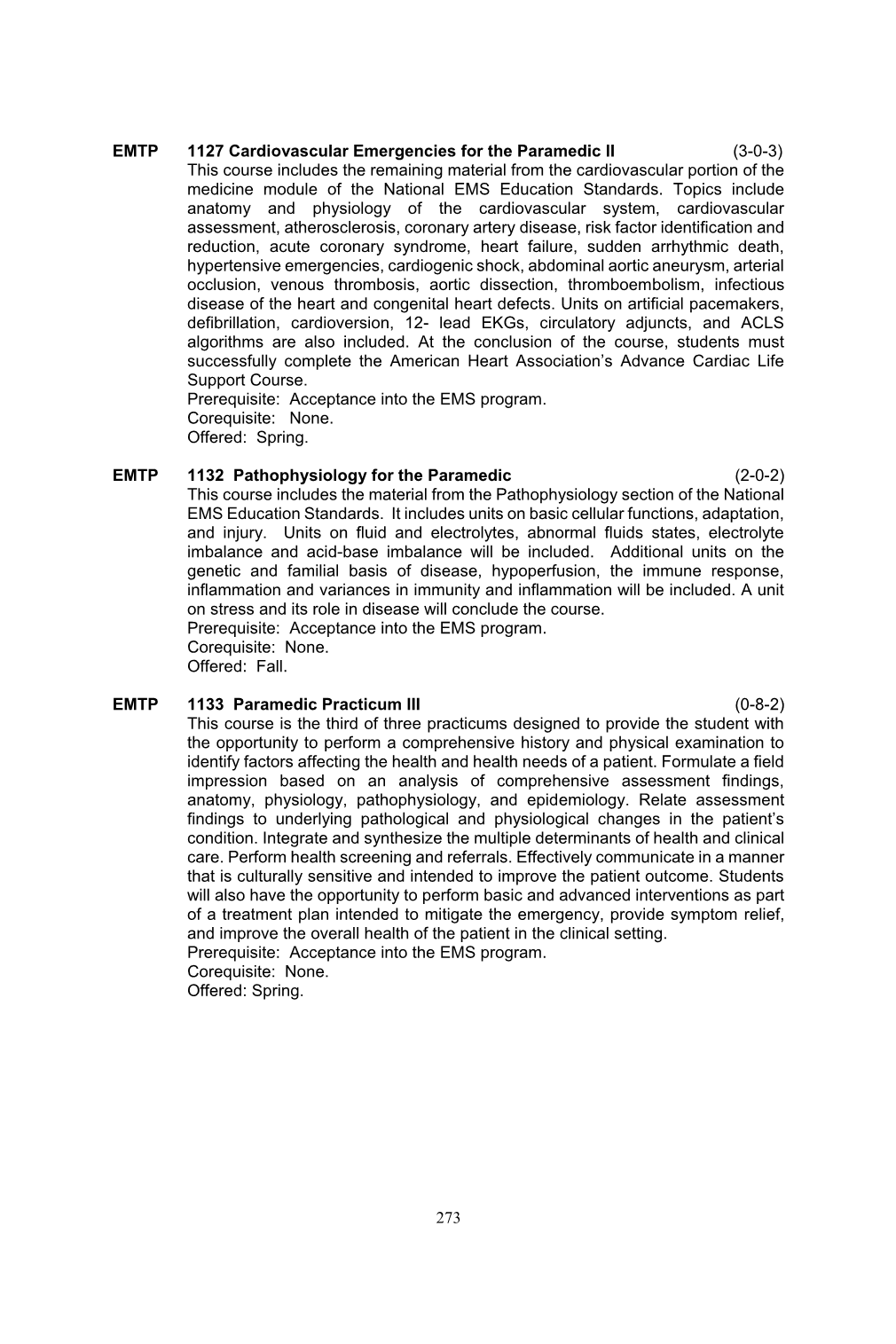 EMTP 1127 Cardiovascular Emergencies for the Paramedic II (3-0-3)
This course includes the remaining material from the cardiovascular portion of the medicine module of the National EMS Education Standards. Topics include anatomy and physiology of the cardiovascular system, cardiovascular assessment, atherosclerosis, coronary artery disease, risk factor identification and reduction, acute coronary syndrome, heart failure, sudden arrhythmic death, hypertensive emergencies, cardiogenic shock, abdominal aortic aneurysm, arterial occlusion, venous thrombosis, aortic dissection, thromboembolism, infectious disease of the heart and congenital heart defects. Units on artificial pacemakers, defibrillation, cardioversion, 12- lead EKGs, circulatory adjuncts, and ACLS algorithms are also included. At the conclusion of the course, students must successfully complete the American Heart Association's Advance Cardiac Life Support Course.
Prerequisite: Acceptance into the EMS program.
Corequisite: None.
Offered: Spring.

EMTP 1132 Pathophysiology for the Paramedic (2-0-2)
This course includes the material from the Pathophysiology section of the National EMS Education Standards. It includes units on basic cellular functions, adaptation, and injury. Units on fluid and electrolytes, abnormal fluids states, electrolyte imbalance and acid-base imbalance will be included. Additional units on the genetic and familial basis of disease, hypoperfusion, the immune response, inflammation and variances in immunity and inflammation will be included. A unit on stress and its role in disease will conclude the course.
Prerequisite: Acceptance into the EMS program.
Corequisite: None.
Offered: Fall.

EMTP 1133 Paramedic Practicum III (0-8-2)
This course is the third of three practicums designed to provide the student with the opportunity to perform a comprehensive history and physical examination to identify factors affecting the health and health needs of a patient. Formulate a field impression based on an analysis of comprehensive assessment findings, anatomy, physiology, pathophysiology, and epidemiology. Relate assessment findings to underlying pathological and physiological changes in the patient's condition. Integrate and synthesize the multiple determinants of health and clinical care. Perform health screening and referrals. Effectively communicate in a manner that is culturally sensitive and intended to improve the patient outcome. Students will also have the opportunity to perform basic and advanced interventions as part of a treatment plan intended to mitigate the emergency, provide symptom relief, and improve the overall health of the patient in the clinical setting.
Prerequisite: Acceptance into the EMS program.
Corequisite: None.
Offered: Spring.

273